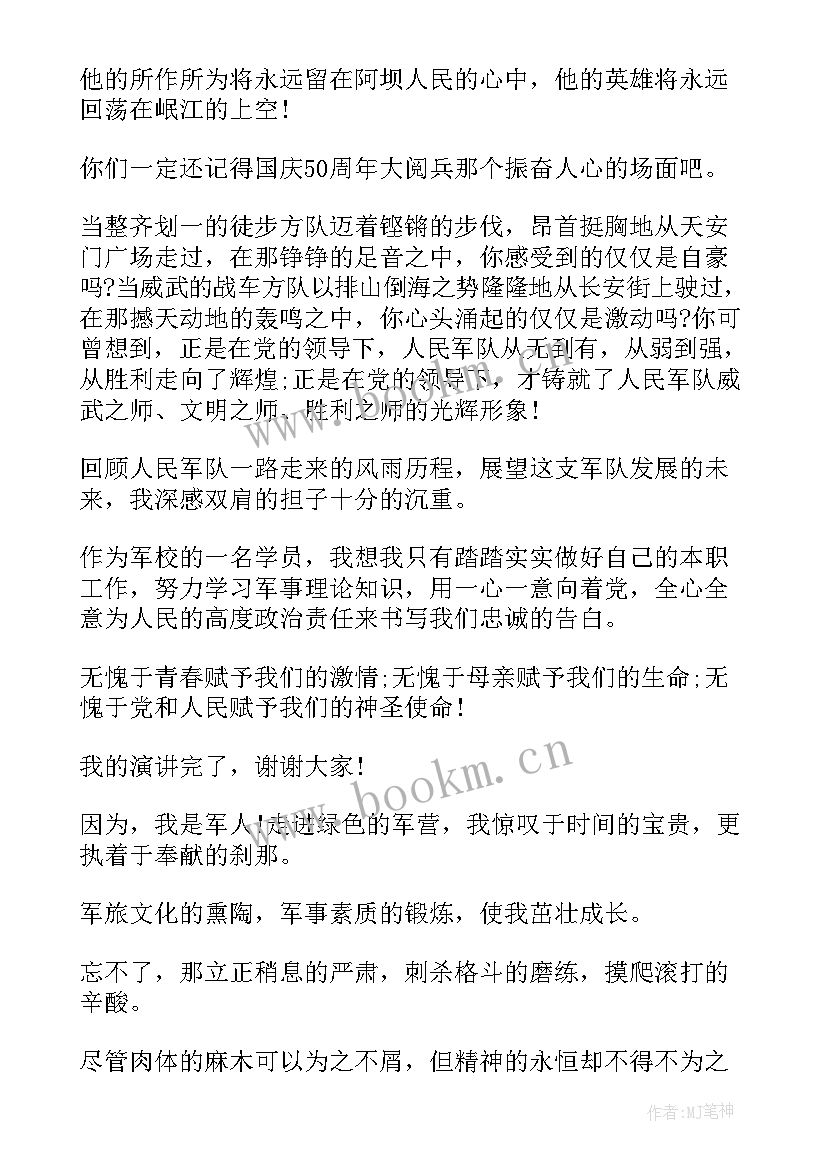 他的所作所为将永远留在阿坝人民的心中，他的英雄将永远回荡在岷江的上空！

你们一定还记得国庆50周年大阅兵那个振奋人心的场面吧。

当整齐划一的徒步方队迈着铿锵的步伐，昂首挺胸地从天安门广场走过，在那铮铮的足音之中，你感受到的仅仅是自豪吗?当威武的战车方队以排山倒海之势隆隆地从长安街上驶过，在那撼天动地的轰鸣之中，你心头涌起的仅仅是激动吗?你可曾想到，正是在党的领导下，人民军队从无到有，从弱到强，从胜利走向了辉煌;正是在党的领导下，才铸就了人民军队威武之师、文明之师、胜利之师的光辉形象！

回顾人民军队一路走来的风雨历程，展望这支军队发展的未来，我深感双肩的担子十分的沉重。

作为军校的一名学员，我想我只有踏踏实实做好自己的本职工作，努力学习军事理论知识，用一心一意向着党，全心全意为人民的高度政治责任来书写我们忠诚的告白。

无愧于青春赋予我们的激情;无愧于母亲赋予我们的生命;无愧于党和人民赋予我们的神圣使命！

我的演讲完了，谢谢大家！

因为，我是军人！走进绿色的军营，我惊叹于时间的宝贵，更执着于奉献的刹那。

军旅文化的熏陶，军事素质的锻炼，使我茁壮成长。

忘不了，那立正稍息的严肃，刺杀格斗的磨练，摸爬滚打的辛酸。

尽管肉体的麻木可以为之不屑，但精神的永恒却不得不为之

www.bookm.cn

作者:MJ笔神